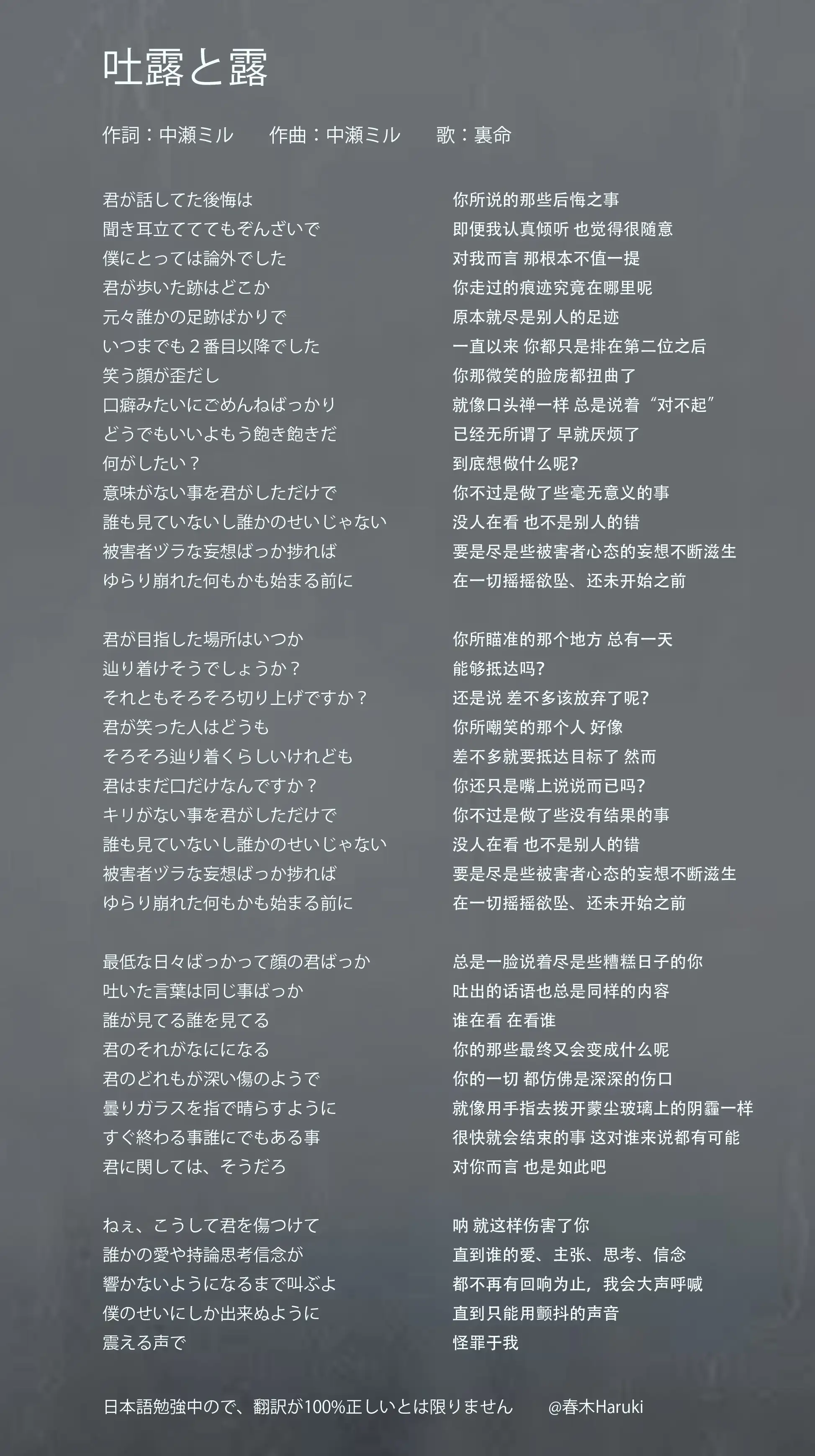 吐露と露

作詞：中瀬ミル　作曲：中瀬ミル　歌：裏命

君が話してた後悔は
聞き耳立ててもぞんざいで
僕にとっては論外でした
君が歩いた跡はどこか
元々誰かの足跡ばかりで
いつまでも２番目以降でした
笑う顔が歪だし
口癖みたいにごめんねばっかり
どうでもいいよもう飽き飽きだ
何がしたい？
意味がない事を君がしただけで
誰も見ていないし誰かのせいじゃない
被害者ヅラな妄想ばっか捗れば
ゆらり崩れた何もかも始まる前に

君が目指した場所はいつか
辿り着けそうでしょうか？
それともそろそろ切り上げですか？
君が笑った人はどうも
そろそろ辿り着くらしいけれども
君はまだ口だけなんですか？
キリがない事を君がしただけで
誰も見ていないし誰かのせいじゃない
被害者ヅラな妄想ばっか捗れば
ゆらり崩れた何もかも始まる前に

最低な日々ばっかって顔の君ばっか
吐いた言葉は同じ事ばっか
誰が見てる誰を見てる
君のそれがなにになる
君のどれもが深い傷のようで
曇りガラスを指で晴らすように
すぐ終わる事誰にでもある事
君に関しては、そうだろ

ねぇ、こうして君を傷つけて
誰かの愛や持論思考信念が
響かないようになるまで叫ぶよ
僕のせいにしか出来ぬように
震える声で

你所说的那些后悔之事
即便我认真倾听 也觉得很随意
对我而言 那根本不值一提
你走过的痕迹究竟在哪里呢
原本就尽是别人的足迹
一直以来 你都只是排在第二位之后
你那微笑的脸庞都扭曲了
就像口头禅一样 总是说着“对不起”
已经无所谓了 早就厌烦了
到底想做什么呢?
你不过是做了些毫无意义的事
没人在看 也不是别人的错
要是尽是些被害者心态的妄想不断滋生
在一切摇摇欲坠、还未开始之前

你所瞄准的那个地方 总有一天
能够抵达吗?
还是说 差不多该放弃了呢?
你所嘲笑的那个人 好像
差不多就要抵达目标了 然而
你还只是嘴上说说而已吗?
你不过是做了些没有结果的事
没人在看 也不是别人的错
要是尽是些被害者心态的妄想不断滋生
在一切摇摇欲坠、还未开始之前

总是一脸说着尽是些糟糕日子的你
吐出的话语也总是同样的内容
谁在看 在看谁
你的那些最终又会变成什么呢
你的一切 都仿佛是深深的伤口
就像用手指去拨开蒙尘玻璃上的阴霾一样
很快就会结束的事 这对谁来说都有可能
对你而言 也是如此吧

呐 就这样伤害了你
直到谁的爱、主张、思考、信念
都不再有回响为止，我会大声呼喊
直到只能用颤抖的声音
怪罪于我

日本語勉強中ので、翻訳が100%正しいとは限りません　@春木Haruki